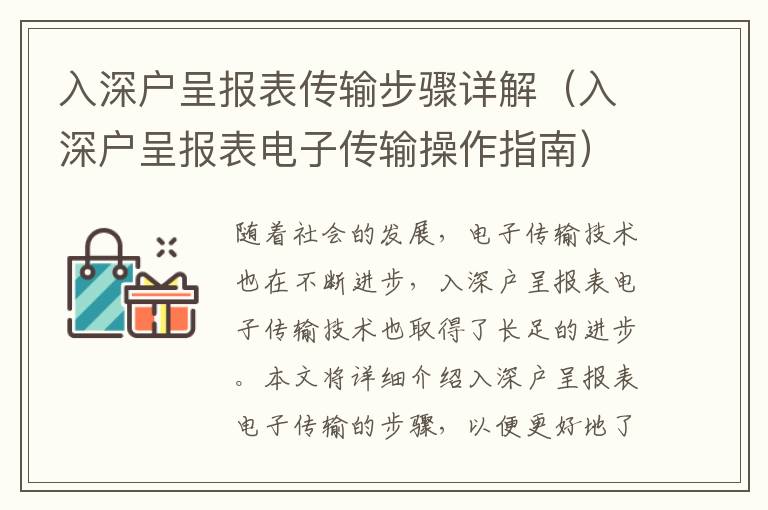 入深户呈报表传输步骤详解（入深户呈报表电子传输操作指南）

随着社会的发展，电子传输技术也在不断进步，入深户呈报表电子传输技术也取得了长足的进步。本文将详细介绍入深户呈报表电子传输的步骤，以便更好地了